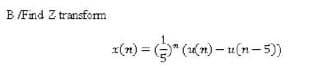 B /Find Z transform

$x(n) = (\frac{1}{5})^n (u(n) - u(n-5))$